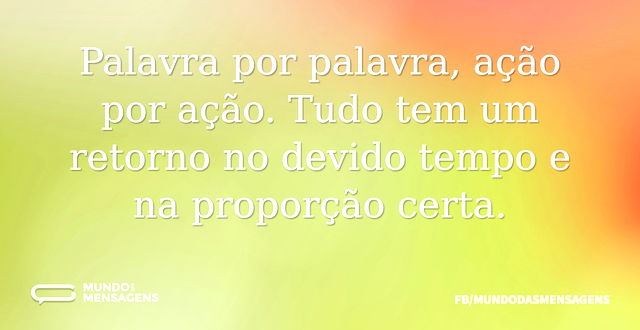 Palavra por palavra, ação por ação. Tudo tem um retorno no devido tempo e na proporção certa.

MUNDO DAS MENSAGENS

FB/MUNDODASMENSAGENS